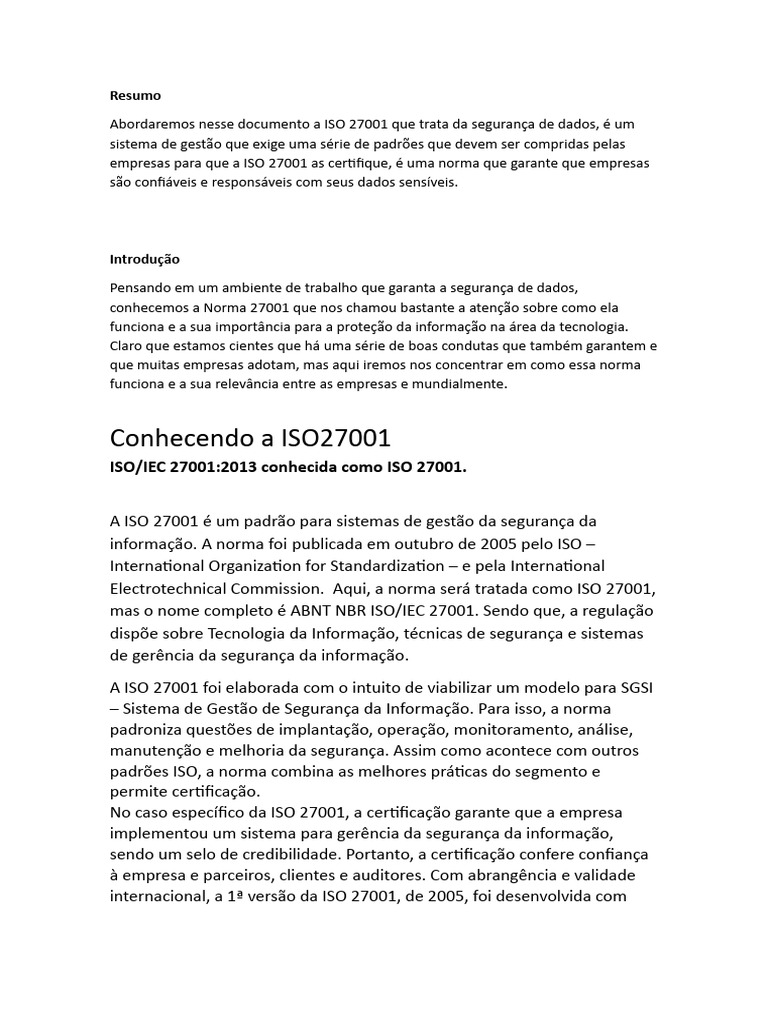 Resumo

Abordaremos nesse documento a ISO 27001 que trata da segurança de dados, é um sistema de gestão que exige uma série de padrões que devem ser compridas pelas empresas para que a ISO 27001 as certifique, é uma norma que garante que empresas são confiáveis e responsáveis com seus dados sensíveis.

Introdução

Pensando em um ambiente de trabalho que garanta a segurança de dados, conhecemos a Norma 27001 que nos chamou bastante a atenção sobre como ela funciona e a sua importância para a proteção da informação na área da tecnologia. Claro que estamos cientes que há uma série de boas condutas que também garantem e que muitas empresas adotam, mas aqui iremos nos concentrar em como essa norma funciona e a sua relevância entre as empresas e mundialmente.

Conhecendo a ISO27001

ISO/IEC 27001:2013 conhecida como ISO 27001.

A ISO 27001 é um padrão para sistemas de gestão da segurança da informação. A norma foi publicada em outubro de 2005 pelo ISO – International Organization for Standardization – e pela International Electrotechnical Commission. Aqui, a norma será tratada como ISO 27001, mas o nome completo é ABNT NBR ISO/IEC 27001. Sendo que, a regulação dispõe sobre Tecnologia da Informação, técnicas de segurança e sistemas de gerência da segurança da informação.

A ISO 27001 foi elaborada com o intuito de viabilizar um modelo para SGSI – Sistema de Gestão de Segurança da Informação. Para isso, a norma padroniza questões de implantação, operação, monitoramento, análise, manutenção e melhoria da segurança. Assim como acontece com outros padrões ISO, a norma combina as melhores práticas do segmento e permite certificação.
No caso específico da ISO 27001, a certificação garante que a empresa implementou um sistema para gerência da segurança da informação, sendo um selo de credibilidade. Portanto, a certificação confere confiança à empresa e parceiros, clientes e auditores. Com abrangência e validade internacional, a 1ª versão da ISO 27001, de 2005, foi desenvolvida com